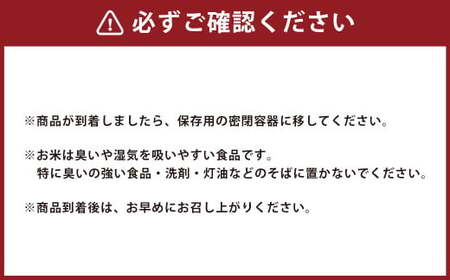 必ずご確認ください

※商品が到着しましたら、保存用の密閉容器に移してください。

※お米は臭いや湿気を吸いやすい食品です。
特に臭いの強い食品・洗剤・灯油などのそばに置かないでください。

※商品到着後は、お早めにお召し上がりください。